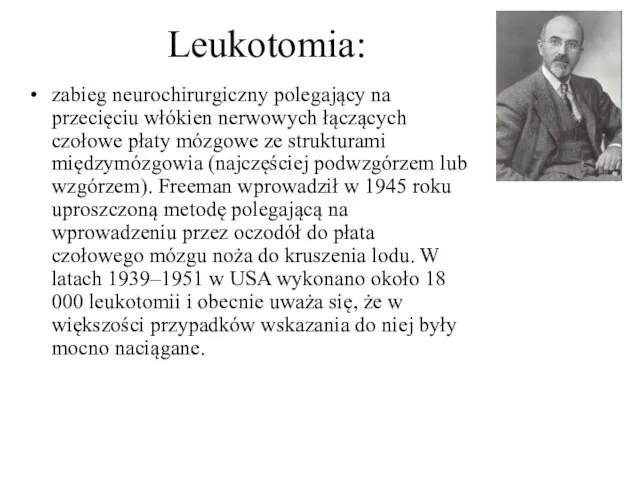 Leukotomia:

• zabieg neurochirurgiczny polegający na przecięciu włókien nerwowych łączących czołowe płaty mózgowe ze strukturami międzymózgowia (najczęściej podwzgórzem lub wzgórzem). Freeman wprowadził w 1945 roku uproszczoną metodę polegającą na wprowadzeniu przez oczodół do płata czołowego mózgu noża do kruszenia lodu. W latach 1939–1951 w USA wykonano około 18 000 leukotomii i obecnie uważa się, że w większości przypadków wskazania do niej były mocno naciągane.